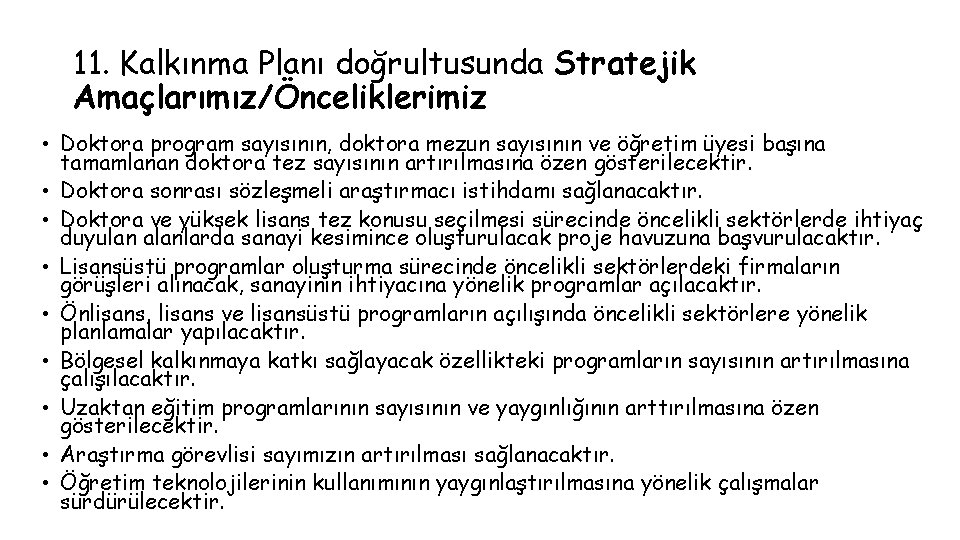 11. Kalkınma Planı doğrultusunda Stratejik Amaçlarımız/Önceliklerimiz

• Doktora program sayısının, doktora mezun sayısının ve öğretim üyesi başına tamamlanan doktora tez sayısının artırılmasına özen gösterilecektir.
• Doktora sonrası sözleşmeli araştırmacı istihdamı sağlanacaktır.
• Doktora ve yüksek lisans tez konusu seçilmesi sürecinde öncelikli sektörlerde ihtiyaç duyulan alanlarda sanayi kesimince oluşturulacak proje havuzuna başvurulacaktır.
• Lisansüstü programlar oluşturma sürecinde öncelikli sektörlerdeki firmaların görüşleri alınacak, sanayinin ihtiyacına yönelik programlar açılacaktır.
• Önlisans, lisans ve lisansüstü programların açılışında öncelikli sektörlere yönelik planlamalar yapılacaktır.
• Bölgesel kalkınmaya katkı sağlayacak özellikteki programların sayısının artırılmasına çalışılacaktır.
• Uzaktan eğitim programlarının sayısının ve yaygınlığının arttırılmasına özen gösterilecektir.
• Araştırma görevlisi sayımızın artırılması sağlanacaktır.
• Öğretim teknolojilerinin kullanımının yaygınlaştırılmasına yönelik çalışmalar sürdürülecektir.